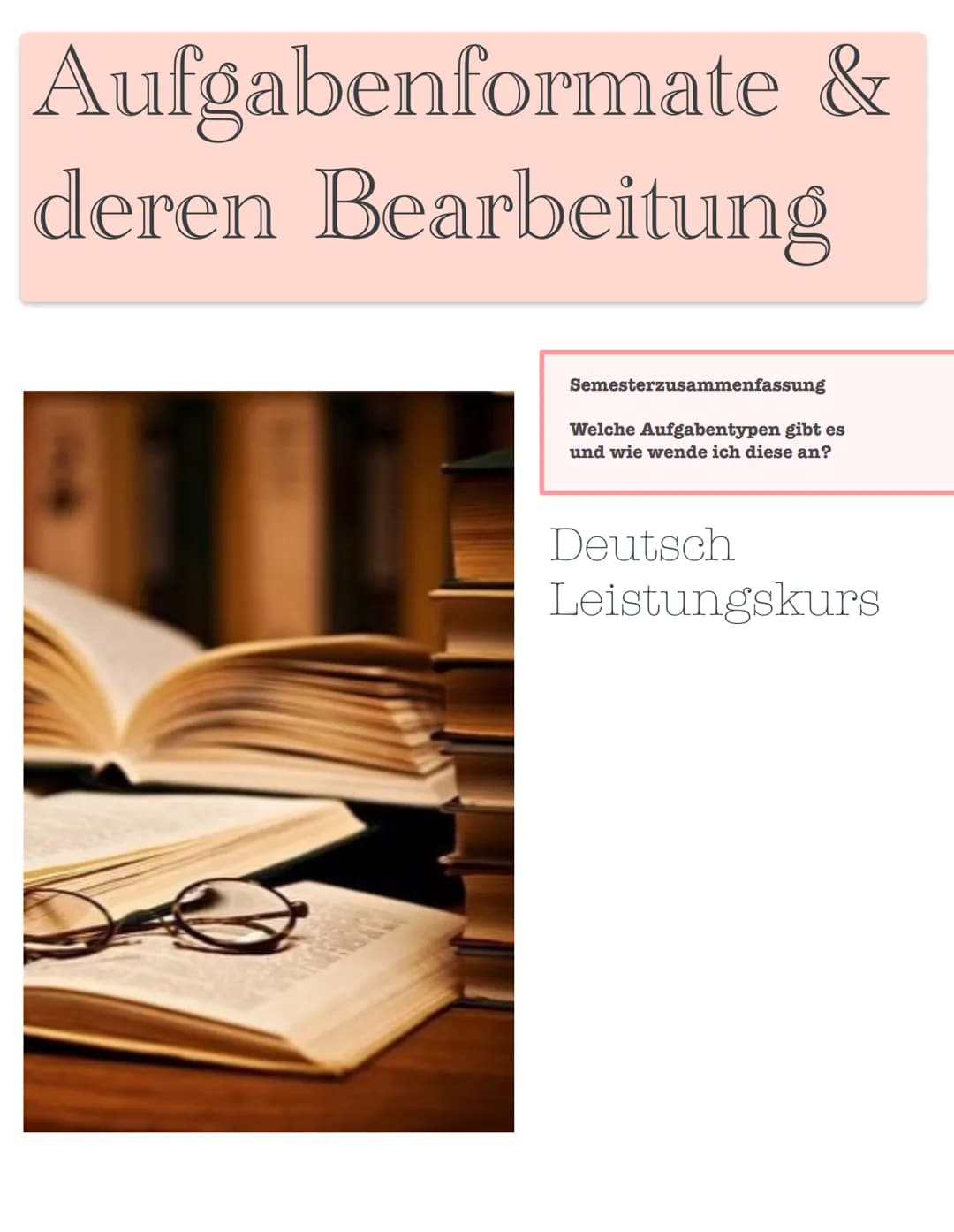 Aufgabenformate & deren Bearbeitung

Semesterzusammenfassung

Welche Aufgabentypen gibt es und wie wende ich diese an?

Deutsch
Leistungskurs